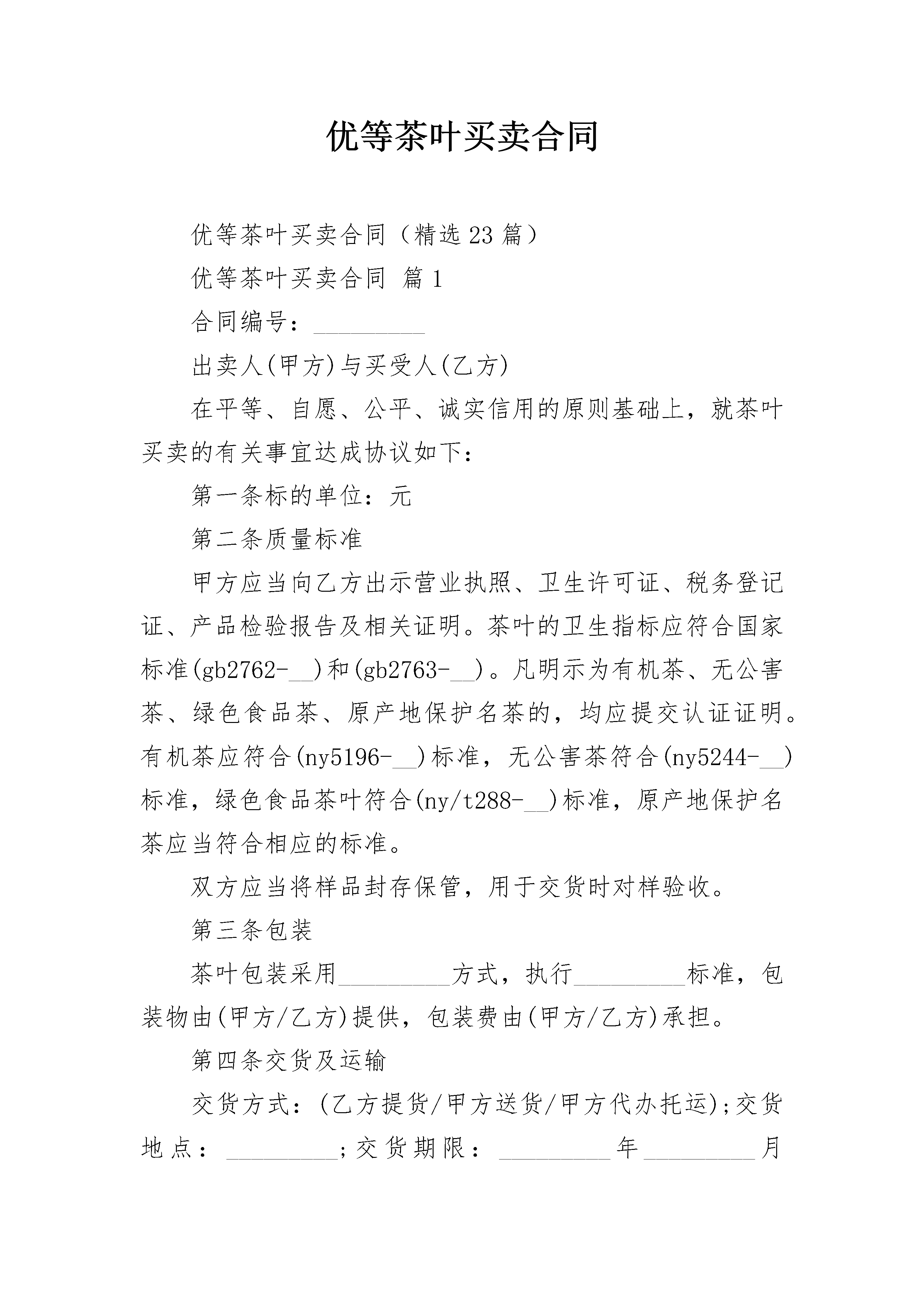 优等茶叶买卖合同

优等茶叶买卖合同（精选23篇）

优等茶叶买卖合同 篇1

合同编号：_________

出卖人(甲方)与买受人(乙方)

在平等、自愿、公平、诚实信用的原则基础上，就茶叶买卖的有关事宜达成协议如下：

第一条标的单位：元

第二条质量标准

甲方应当向乙方出示营业执照、卫生许可证、税务登记证、产品检验报告及相关证明。茶叶的卫生指标应符合国家标准(gb2762-__)和(gb2763-__)。凡明示为有机茶、无公害茶、绿色食品茶、原产地保护名茶的，均应提交认证证明。有机茶应符合(ny5196-__)标准，无公害茶符合(ny5244-__)标准，绿色食品茶叶符合(ny/t288-__)标准，原产地保护名茶应当符合相应的标准。

双方应当将样品封存保管，用于交货时对样验收。

第三条包装

茶叶包装采用_________方式，执行_________标准，包装物由(甲方/乙方)提供，包装费由(甲方/乙方)承担。

第四条交货及运输

交货方式：(乙方提货/甲方送货/甲方代办托运);交货地点：_________;交货期限：_________年_________月